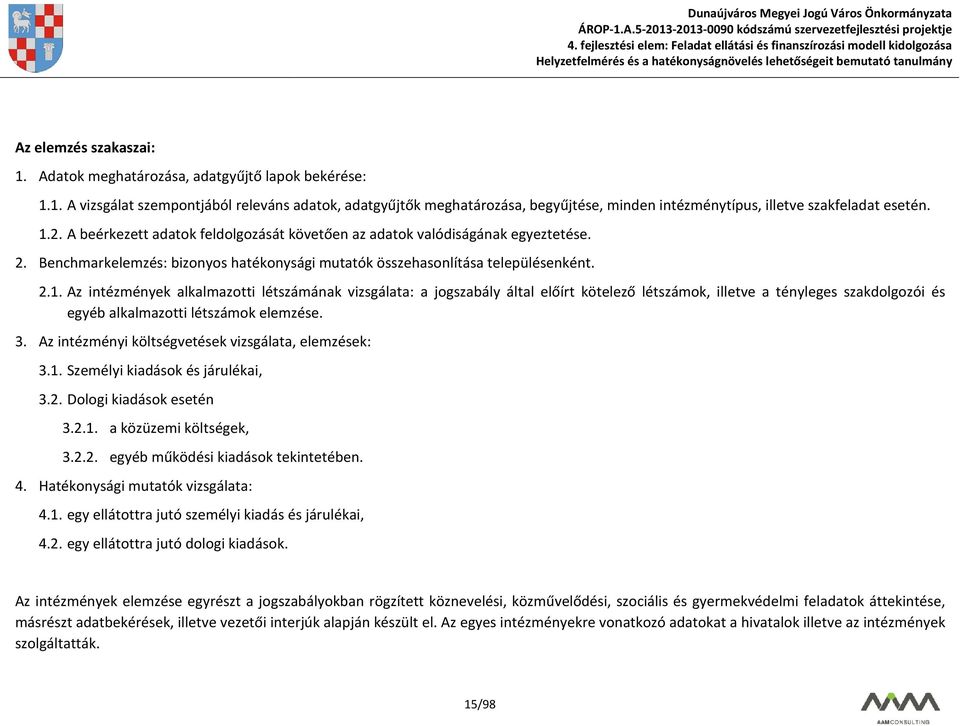 Dunaújváros Megyei Jogú Város Önkormányzata
ÁROP-1.A.5-2013-2013-0090 kódszámú szervezetfejlesztési projektje
4. fejlesztési elem: Feladat ellátási és finanszírozási modell kidolgozása
Helyzetfelmérés és a hatékonyságnövelés lehetőségeit bemutató tanulmány

Az elemzés szakaszai:

1. Adatok meghatározása, adatgyűjtő lapok bekérése:

1.1. A vizsgálat szempontjából releváns adatok, adatgyűjtők meghatározása, begyűjtése, minden intézménytípus, illetve szakfeladat esetén.

1.2. A beérkezett adatok feldolgozását követően az adatok valódiságának egyeztetése.

2. Benchmarkelemzés: bizonyos hatékonysági mutatók összehasonlítása településenként.

2.1. Az intézmények alkalmazotti létszámának vizsgálata: a jogszabály által előírt kötelező létszámok, illetve a tényleges szakdolgozói és egyéb alkalmazotti létszámok elemzése.

3. Az intézményi költségvetések vizsgálata, elemzések:

3.1. Személyi kiadások és járulékai,

3.2. Dologi kiadások esetén

3.2.1. a közüzemi költségek,

3.2.2. egyéb működési kiadások tekintetében.

4. Hatékonysági mutatók vizsgálata:

4.1. egy ellátottra jutó személyi kiadás és járulékai,

4.2. egy ellátottra jutó dologi kiadások.

Az intézmények elemzése egyrészt a jogszabályokban rögzített köznevelési, közművelődési, szociális és gyermekvédelmi feladatok áttekintése, másrészt adatbekérések, illetve vezetői interjúk alapján készült el. Az egyes intézményekre vonatkozó adatokat a hivatalok illetve az intézmények szolgáltatták.

15/98

AAM CONSULTING